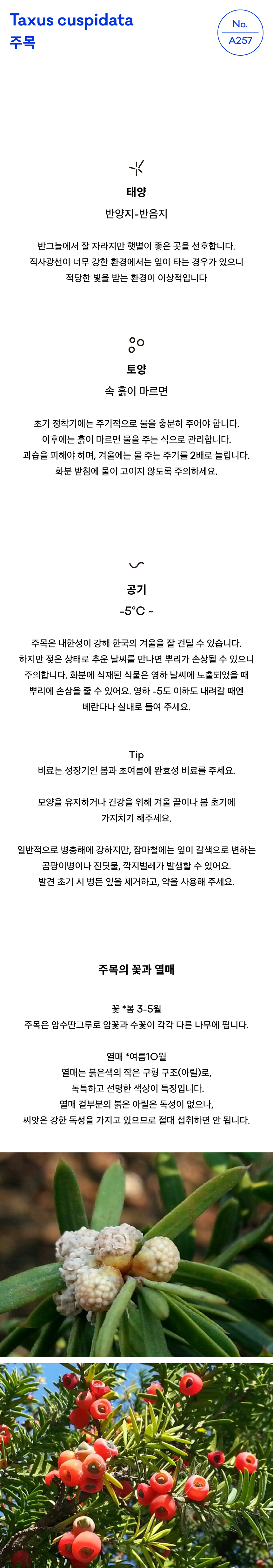 Taxus cuspidata
주목

No.
A257

태양
반양지-반음지

반그늘에서 잘 자라지만 햇볕이 좋은 곳을 선호합니다.
직사광선이 너무 강한 환경에서는 잎이 타는 경우가 있으니
적당한 빛을 받는 환경이 이상적입니다

토양
속 흙이 마르면

초기 정착기에는 주기적으로 물을 충분히 주어야 합니다.
이후에는 흙이 마르면 물을 주는 식으로 관리합니다.
과습을 피해야 하며, 겨울에는 물 주는 주기를 2배로 늘립니다.
화분 받침에 물이 고이지 않도록 주의하세요.

공기
-5°C ~

주목은 내한성이 강해 한국의 겨울을 잘 견딜 수 있습니다.
하지만 젖은 상태로 추운 날씨를 만나면 뿌리가 손상될 수 있으니
주의합니다. 화분에 식재된 식물은 영하 날씨에 노출되었을 때
뿌리에 손상을 줄 수 있어요. 영하 -5도 이하도 내려갈 때엔
베란다나 실내로 들여 주세요.

Tip
비료는 성장기인 봄과 초여름에 완효성 비료를 주세요.

모양을 유지하거나 건강을 위해 겨울 끝이나 봄 초기에
가지치기 해주세요.

일반적으로 병충해에 강하지만, 장마철에는 잎이 갈색으로 변하는
곰팡이병이나 진딧물, 깍지벌레가 발생할 수 있어요.
발견 초기 시 병든 잎을 제거하고, 약을 사용해 주세요.

주목의 꽃과 열매

꽃 *봄 3-5월
주목은 암수딴그루로 암꽃과 수꽃이 각각 다른 나무에 핍니다.

열매 *여름10월
열매는 붉은색의 작은 구형 구조(아릴)로,
독특하고 선명한 색상이 특징입니다.
열매 겉부분의 붉은 아릴은 독성이 없으나,
씨앗은 강한 독성을 가지고 있으므로 절대 섭취하면 안 됩니다.